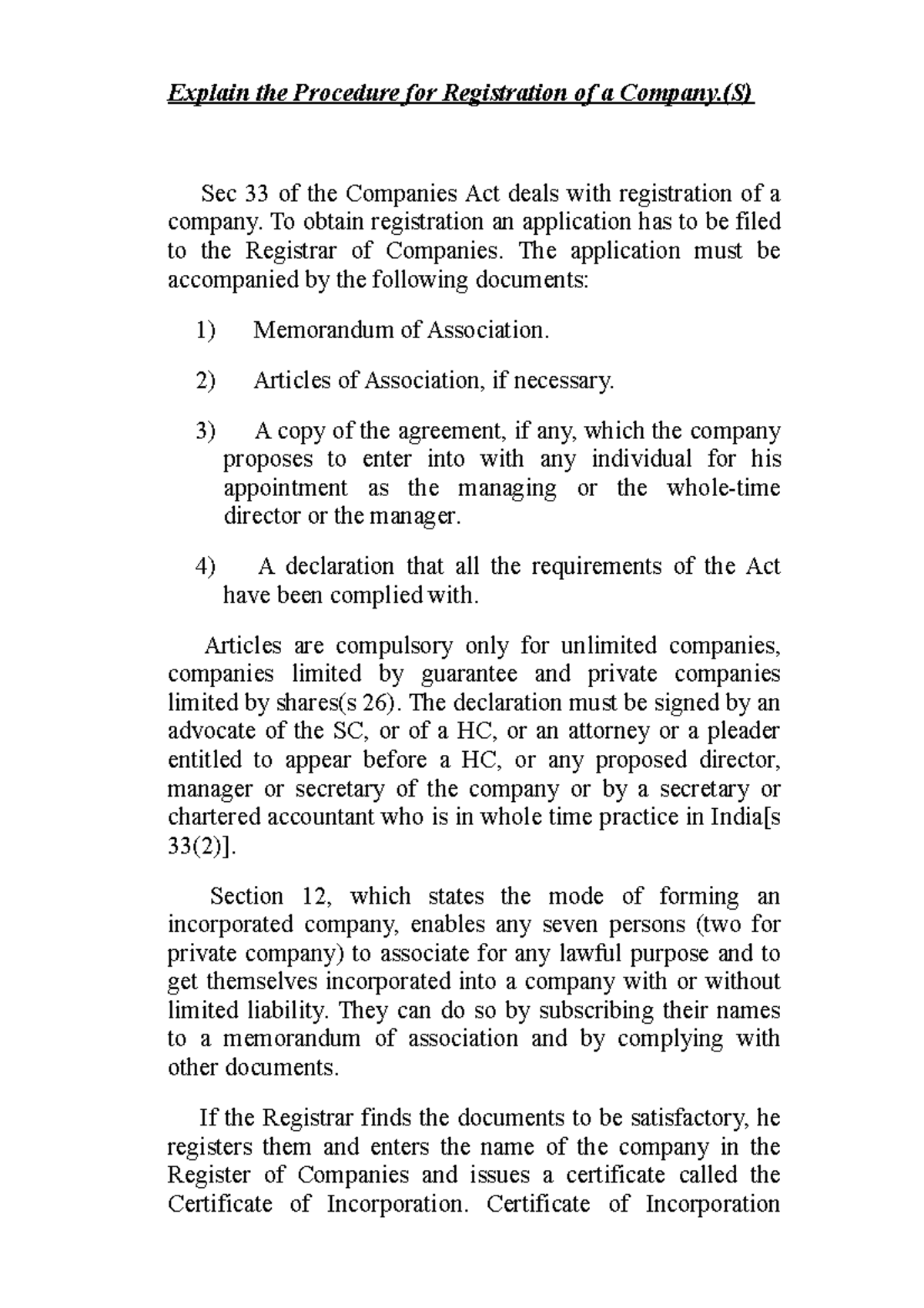 Explain the Procedure for Registration of a Company.(S)

Sec 33 of the Companies Act deals with registration of a company. To obtain registration an application has to be filed to the Registrar of Companies. The application must be accompanied by the following documents:

1) Memorandum of Association.

2) Articles of Association, if necessary.

3) A copy of the agreement, if any, which the company proposes to enter into with any individual for his appointment as the managing or the whole-time director or the manager.

4) A declaration that all the requirements of the Act have been complied with.

Articles are compulsory only for unlimited companies, companies limited by guarantee and private companies limited by shares(s 26). The declaration must be signed by an advocate of the SC, or of a HC, or an attorney or a pleader entitled to appear before a HC, or any proposed director, manager or secretary of the company or by a secretary or chartered accountant who is in whole time practice in India[s 33(2)].

Section 12, which states the mode of forming an incorporated company, enables any seven persons (two for private company) to associate for any lawful purpose and to get themselves incorporated into a company with or without limited liability. They can do so by subscribing their names to a memorandum of association and by complying with other documents.

If the Registrar finds the documents to be satisfactory, he registers them and enters the name of the company in the Register of Companies and issues a certificate called the Certificate of Incorporation. Certificate of Incorporation